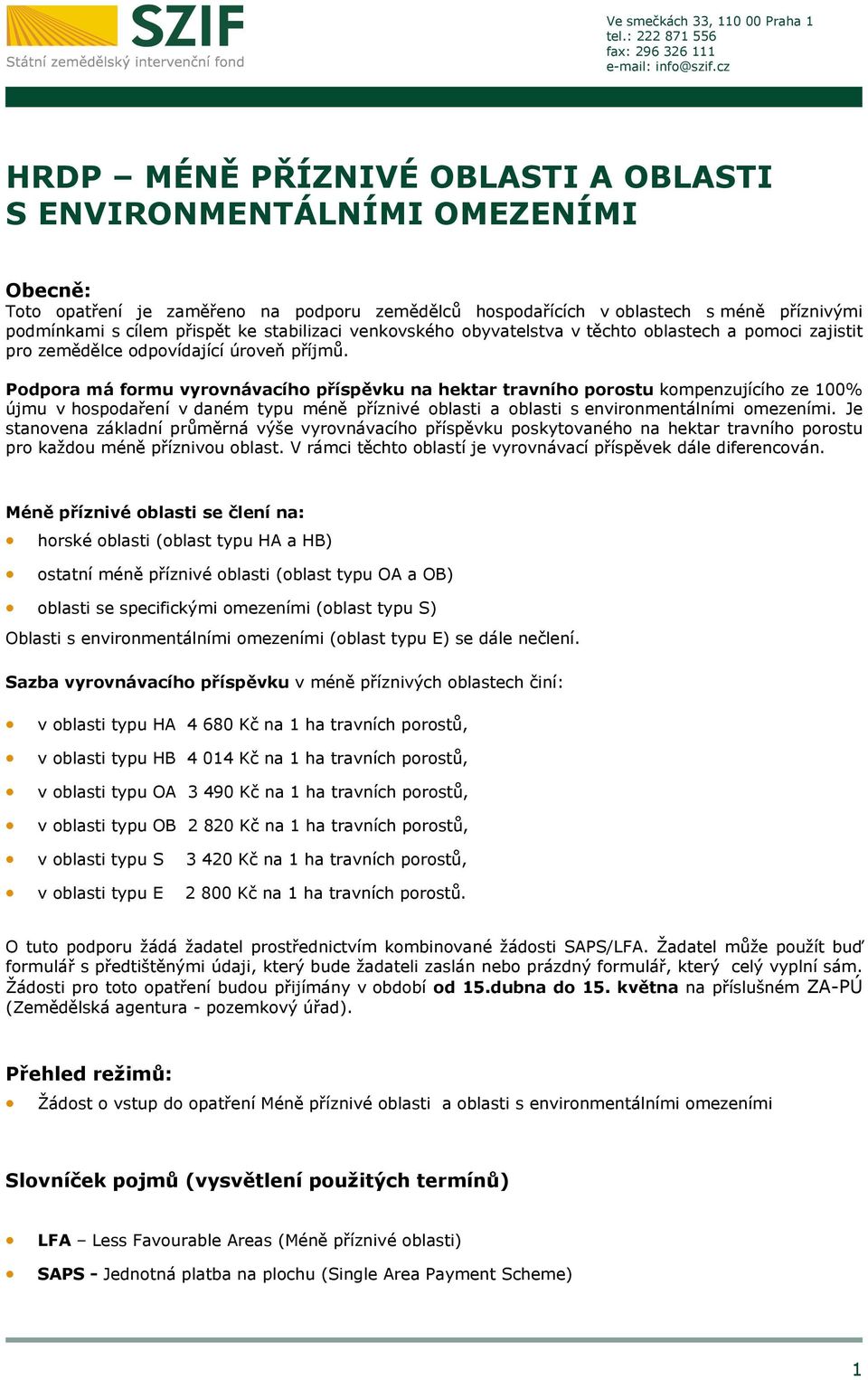 SZIF
Státní zemědělský intervenční fond

Ve smečkách 33, 110 00 Praha 1
tel.: 222 871 556
fax: 296 326 111
e-mail: info@szif.cz

HRDP – MÉNĚ PŘÍZNIVÉ OBLASTI A OBLASTI S ENVIRONMENTÁLNÍMI OMEZENÍMI

Obecně:
Toto opatření je zaměřeno na podporu zemědělců hospodařících v oblastech s méně příznivými podmínkami s cílem přispět ke stabilizaci venkovského obyvatelstva v těchto oblastech a pomoci zajistit pro zemědělce odpovídající úroveň příjmů.

Podpora má formu vyrovnávacího příspěvku na hektar travního porostu kompenzujícího ze 100% újmu v hospodaření v daném typu méně příznivé oblasti a oblasti s environmentálními omezeními. Je stanovena základní průměrná výše vyrovnávacího příspěvku poskytovaného na hektar travního porostu pro každou méně příznivou oblast. V rámci těchto oblastí je vyrovnávací příspěvek dále diferencován.

Méně příznivé oblasti se člení na:
• horské oblasti (oblast typu HA a HB)
• ostatní méně příznivé oblasti (oblast typu OA a OB)
• oblasti se specifickými omezeními (oblast typu S)
Oblasti s environmentálními omezeními (oblast typu E) se dále nečlení.

Sazba vyrovnávacího příspěvku v méně příznivých oblastech činí:
• v oblasti typu HA 4 680 Kč na 1 ha travních porostů,
• v oblasti typu HB 4 014 Kč na 1 ha travních porostů,
• v oblasti typu OA 3 490 Kč na 1 ha travních porostů,
• v oblasti typu OB 2 820 Kč na 1 ha travních porostů,
• v oblasti typu S 3 420 Kč na 1 ha travních porostů,
• v oblasti typu E 2 800 Kč na 1 ha travních porostů.

O tuto podporu žádá žadatel prostřednictvím kombinované žádosti SAPS/LFA. Žadatel může použít buď formulář s předtištěnými údaji, který bude žadateli zaslán nebo prázdný formulář, který celý vyplní sám. Žádosti pro toto opatření budou přijímány v období od 15.dubna do 15. května na příslušném ZA-PÚ (Zemědělská agentura - pozemkový úřad).

Přehled režimů:
• Žádost o vstup do opatření Méně příznivé oblasti a oblasti s environmentálními omezeními

Slovníček pojmů (vysvětlení použitých termínů)
• LFA – Less Favourable Areas (Méně příznivé oblasti)
• SAPS - Jednotná platba na plochu (Single Area Payment Scheme)

1